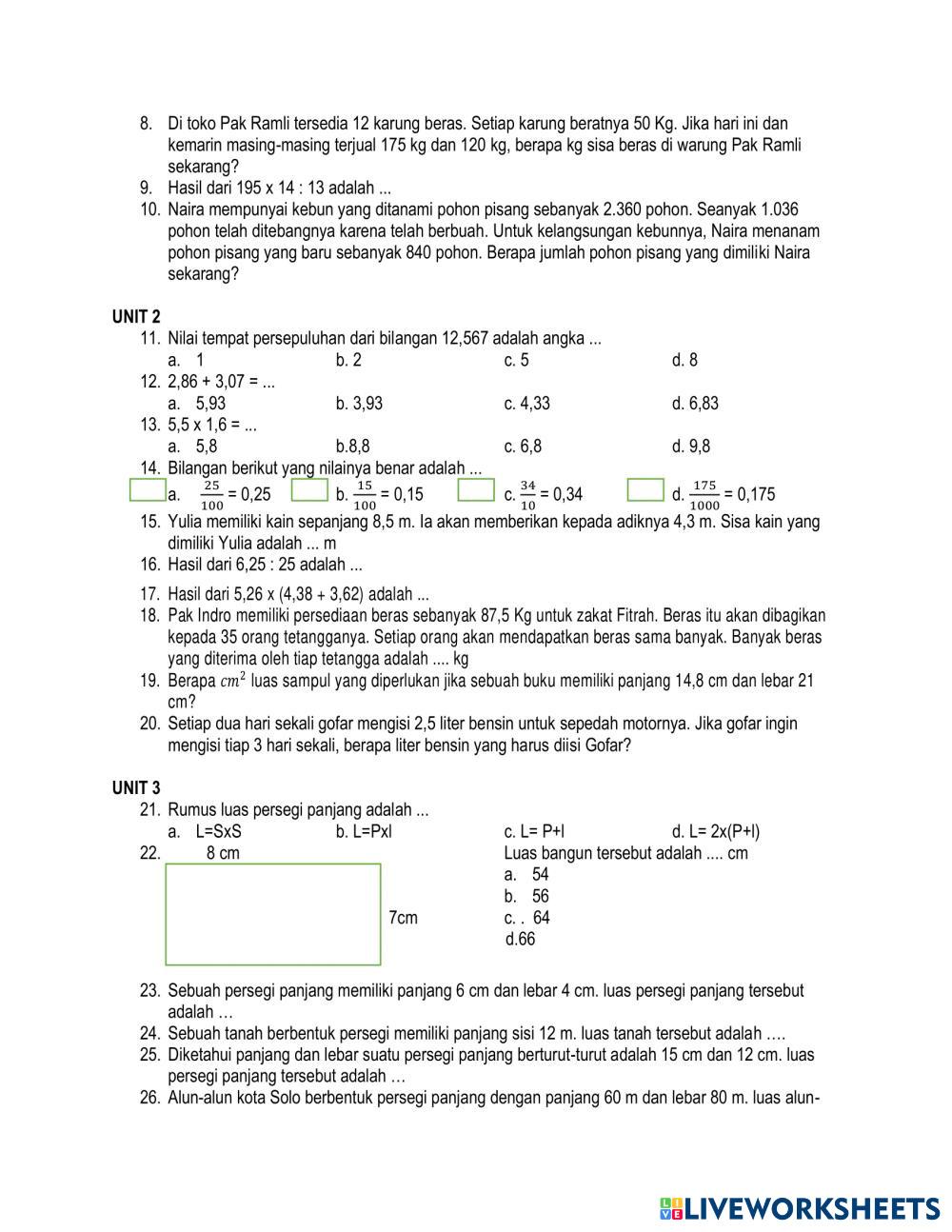 8. Di toko Pak Ramli tersedia 12 karung beras. Setiap karung beratnya 50 Kg. Jika hari ini dan kemarin masing-masing terjual 175 kg dan 120 kg, berapa kg sisa beras di warung Pak Ramli sekarang?
9. Hasil dari 195 x 14 : 13 adalah ...
10. Naira mempunyai kebun yang ditanami pohon pisang sebanyak 2.360 pohon. Seanyak 1.036 pohon telah ditebangnya karena telah berbuah. Untuk kelangsungan kebunnya, Naira menanam pohon pisang yang baru sebanyak 840 pohon. Berapa jumlah pohon pisang yang dimiliki Naira sekarang?

UNIT 2
11. Nilai tempat persepuluhan dari bilangan 12,567 adalah angka ...
a. 1 b. 2 c. 5 d. 8
12. 2,86 + 3,07 = ...
a. 5,93 b. 3,93 c. 4,33 d. 6,83
13. 5,5 x 1,6 = ...
a. 5,8 b.8,8 c. 6,8 d. 9,8
14. Bilangan berikut yang nilainya benar adalah ...
a. $\frac{25}{100}$ = 0,25 b. $\frac{15}{100}$ = 0,15 c. $\frac{34}{10}$ = 0,34 d. $\frac{175}{1000}$ = 0,175
15. Yulia memiliki kain sepanjang 8,5 m. Ia akan memberikan kepada adiknya 4,3 m. Sisa kain yang dimiliki Yulia adalah ... m
16. Hasil dari 6,25 : 25 adalah ...
17. Hasil dari 5,26 x (4,38 + 3,62) adalah ...
18. Pak Indro memiliki persediaan beras sebanyak 87,5 Kg untuk zakat Fitrah. Beras itu akan dibagikan kepada 35 orang tetangganya. Setiap orang akan mendapatkan beras sama banyak. Banyak beras yang diterima oleh tiap tetangga adalah .... kg
19. Berapa $cm^2$ luas sampul yang diperlukan jika sebuah buku memiliki panjang 14,8 cm dan lebar 21 cm?
20. Setiap dua hari sekali gofar mengisi 2,5 liter bensin untuk sepedah motornya. Jika gofar ingin mengisi tiap 3 hari sekali, berapa liter bensin yang harus diisi Gofar?

UNIT 3
21. Rumus luas persegi panjang adalah ...
a. L=SxS b. L=Pxl c. L= P+l d. L= 2x(P+l)
22. 8 cm
7cm
Luas bangun tersebut adalah .... cm
a. 54
b. 56
c. . 64
d.66
23. Sebuah persegi panjang memiliki panjang 6 cm dan lebar 4 cm. luas persegi panjang tersebut adalah …
24. Sebuah tanah berbentuk persegi memiliki panjang sisi 12 m. luas tanah tersebut adalah ….
25. Diketahui panjang dan lebar suatu persegi panjang berturut-turut adalah 15 cm dan 12 cm. luas persegi panjang tersebut adalah …
26. Alun-alun kota Solo berbentuk persegi panjang dengan panjang 60 m dan lebar 80 m. luas alun-

LIVEWORKSHEETS